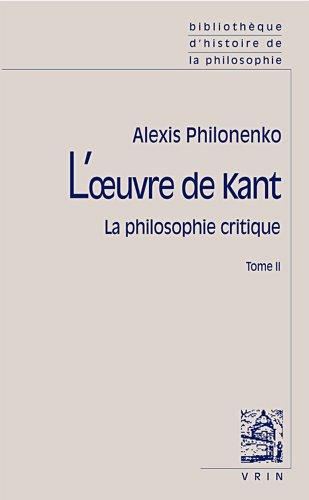 bibliothèque
d'histoire de
la philosophie

Alexis Philonenko

L'œuvre de Kant

La philosophie critique

Tome II

VRIN